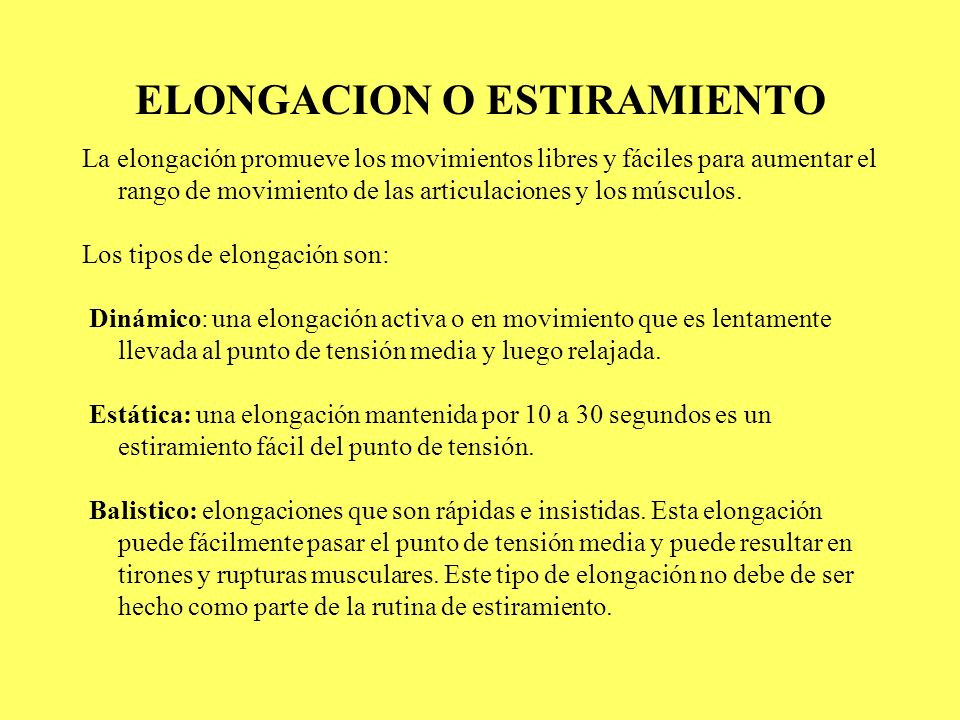 ELONGACION O ESTIRAMIENTO

La elongación promueve los movimientos libres y fáciles para aumentar el rango de movimiento de las articulaciones y los músculos.

Los tipos de elongación son:

Dinámico: una elongación activa o en movimiento que es lentamente llevada al punto de tensión media y luego relajada.

Estática: una elongación mantenida por 10 a 30 segundos es un estiramiento fácil del punto de tensión.

Balistico: elongaciones que son rápidas e insistidas. Esta elongación puede fácilmente pasar el punto de tensión media y puede resultar en tirones y rupturas musculares. Este tipo de elongación no debe de ser hecho como parte de la rutina de estiramiento.